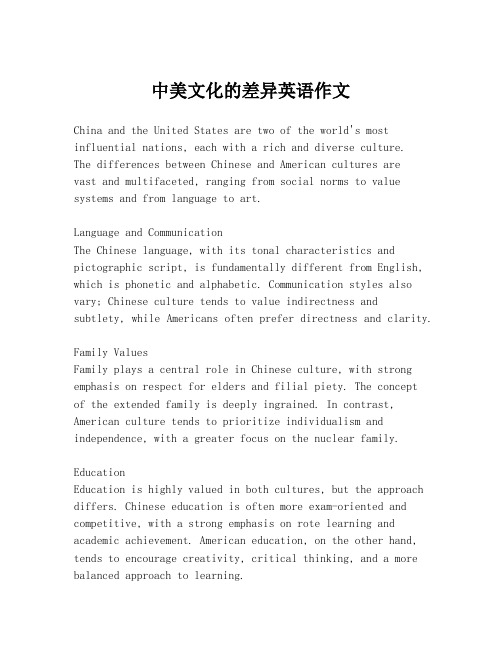 中美文化的差异英语作文

China and the United States are two of the world's most influential nations, each with a rich and diverse culture. The differences between Chinese and American cultures are vast and multifaceted, ranging from social norms to value systems and from language to art.

Language and Communication
The Chinese language, with its tonal characteristics and pictographic script, is fundamentally different from English, which is phonetic and alphabetic. Communication styles also vary; Chinese culture tends to value indirectness and subtlety, while Americans often prefer directness and clarity.

Family Values
Family plays a central role in Chinese culture, with strong emphasis on respect for elders and filial piety. The concept of the extended family is deeply ingrained. In contrast, American culture tends to prioritize individualism and independence, with a greater focus on the nuclear family.

Education
Education is highly valued in both cultures, but the approach differs. Chinese education is often more exam-oriented and competitive, with a strong emphasis on rote learning and academic achievement. American education, on the other hand, tends to encourage creativity, critical thinking, and a more balanced approach to learning.